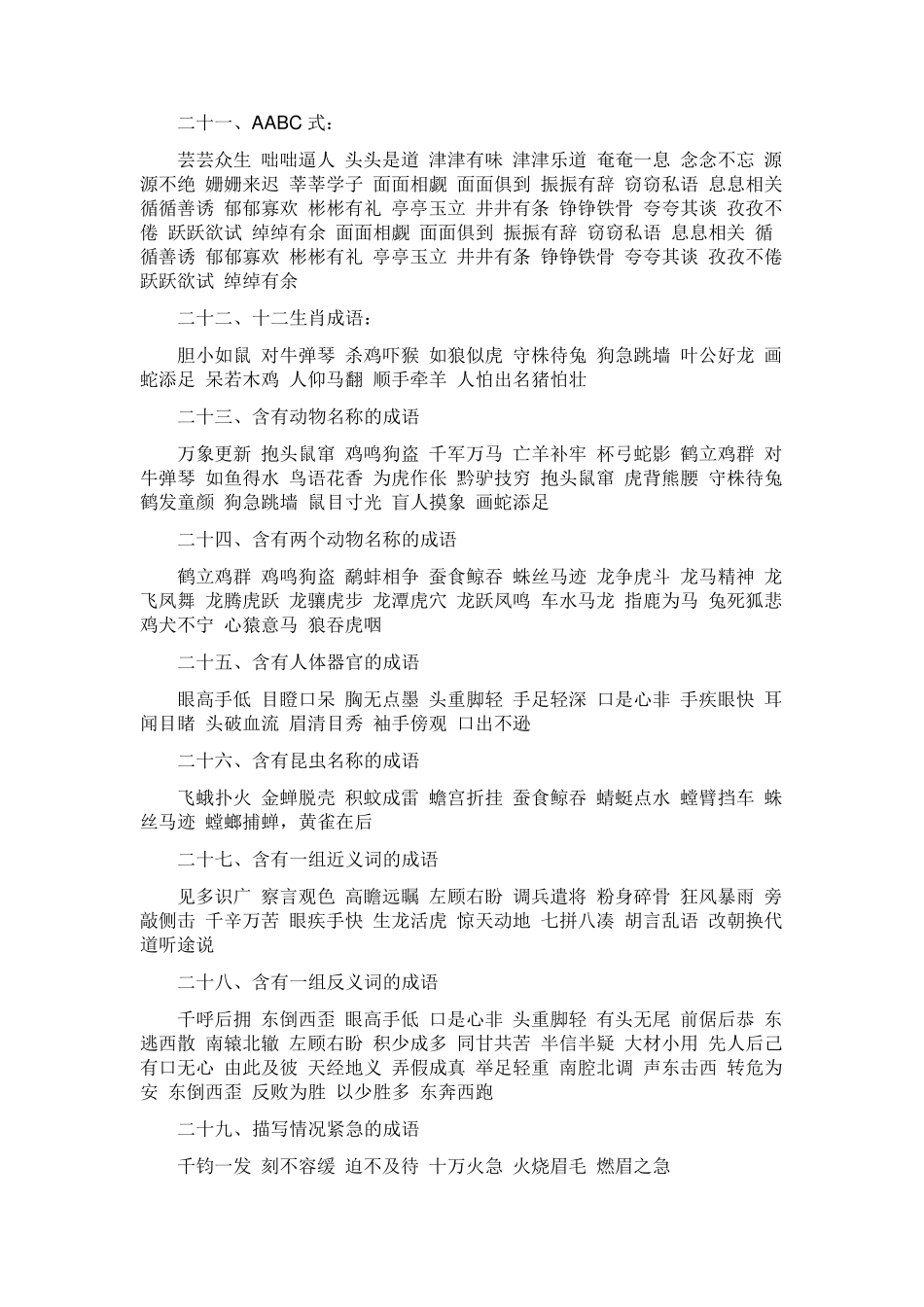 二十一、AABC 式：

芸芸众生 咄咄逼人 头头是道 津津有味 津津乐道 奄奄一息 念念不忘 源源不绝 姗姗来迟 莘莘学子 面面相觑 面面俱到 振振有辞 窃窃私语 息息相关 循循善诱 郁郁寡欢 彬彬有礼 亭亭玉立 井井有条 铮铮铁骨 夸夸其谈 孜孜不倦 跃跃欲试 绰绰有余 面面相觑 面面俱到 振振有辞 窃窃私语 息息相关 循循善诱 郁郁寡欢 彬彬有礼 亭亭玉立 井井有条 铮铮铁骨 夸夸其谈 孜孜不倦 跃跃欲试 绰绰有余

二十二、十二生肖成语：

胆小如鼠 对牛弹琴 杀鸡吓猴 如狼似虎 守株待兔 狗急跳墙 叶公好龙 画蛇添足 呆若木鸡 人仰马翻 顺手牵羊 人怕出名猪怕壮

二十三、含有动物名称的成语

万象更新 抱头鼠窜 鸡鸣狗盗 千军万马 亡羊补牢 杯弓蛇影 鹤立鸡群 对牛弹琴 如鱼得水 鸟语花香 为虎作伥 黔驴技穷 抱头鼠窜 虎背熊腰 守株待兔 鹤发童颜 狗急跳墙 鼠目寸光 盲人摸象 画蛇添足

二十四、含有两个动物名称的成语

鹤立鸡群 鸡鸣狗盗 鹬蚌相争 蚕食鲸吞 蛛丝马迹 龙争虎斗 龙马精神 龙飞凤舞 龙腾虎跃 龙骧虎步 龙潭虎穴 龙跃凤鸣 车水马龙 指鹿为马 兔死狐悲 鸡犬不宁 心猿意马 狼吞虎咽

二十五、含有人体器官的成语

眼高手低 目瞪口呆 胸无点墨 头重脚轻 手足轻深 口是心非 手疾眼快 耳闻目睹 头破血流 眉清目秀 袖手傍观 口出不逊

二十六、含有昆虫名称的成语

飞蛾扑火 金蝉脱壳 积蚊成雷 蟾宫折挂 蚕食鲸吞 蜻蜓点水 螳臂挡车 蛛丝马迹 螳螂捕蝉，黄雀在后

二十七、含有一组近义词的成语

见多识广 察言观色 高瞻远瞩 左顾右盼 调兵遣将 粉身碎骨 狂风暴雨 旁敲侧击 千辛万苦 眼疾手快 生龙活虎 惊天动地 七拼八凑 胡言乱语 改朝换代 道听途说

二十八、含有一组反义词的成语

千呼后拥 东倒西歪 眼高手低 口是心非 头重脚轻 有头无尾 前倨后恭 东逃西散 南辕北辙 左顾右盼 积少成多 同甘共苦 半信半疑 大材小用 先人后己 有口无心 由此及彼 天经地义 弄假成真 举足轻重 南腔北调 声东击西 转危为安 东倒西歪 反败为胜 以少胜多 东奔西跑

二十九、描写情况紧急的成语

千钧一发 刻不容缓 迫不及待 十万火急 火烧眉毛 燃眉之急